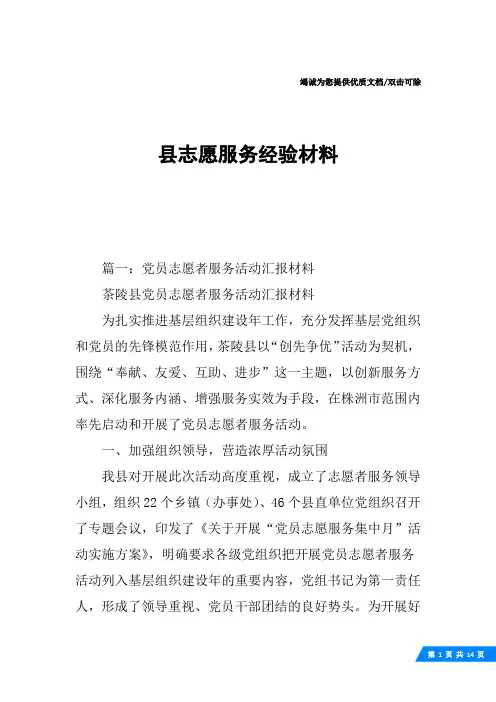 竭诚为您提供优质文档/双击可除

县志愿服务经验材料

篇一：党员志愿者服务活动汇报材料

茶陵县党员志愿者服务活动汇报材料

为扎实推进基层组织建设年工作，充分发挥基层党组织和党员的先锋模范作用，茶陵县以“创先争优”活动为契机，围绕“奉献、友爱、互助、进步”这一主题，以创新服务方式、深化服务内涵、增强服务实效为手段，在株洲市范围内率先启动和开展了党员志愿者服务活动。

一、加强组织领导，营造浓厚活动氛围

我县对开展此次活动高度重视，成立了志愿者服务领导小组，组织22个乡镇（办事处）、46个县直单位党组织召开了专题会议，印发了《关于开展“党员志愿服务集中月”活动实施方案》，明确要求各级党组织把开展党员志愿者服务活动列入基层组织建设年的重要内容，党组书记为第一责任人，形成了领导重视、党员干部团结的良好势头。为开展好

第 1 页 共 14 页